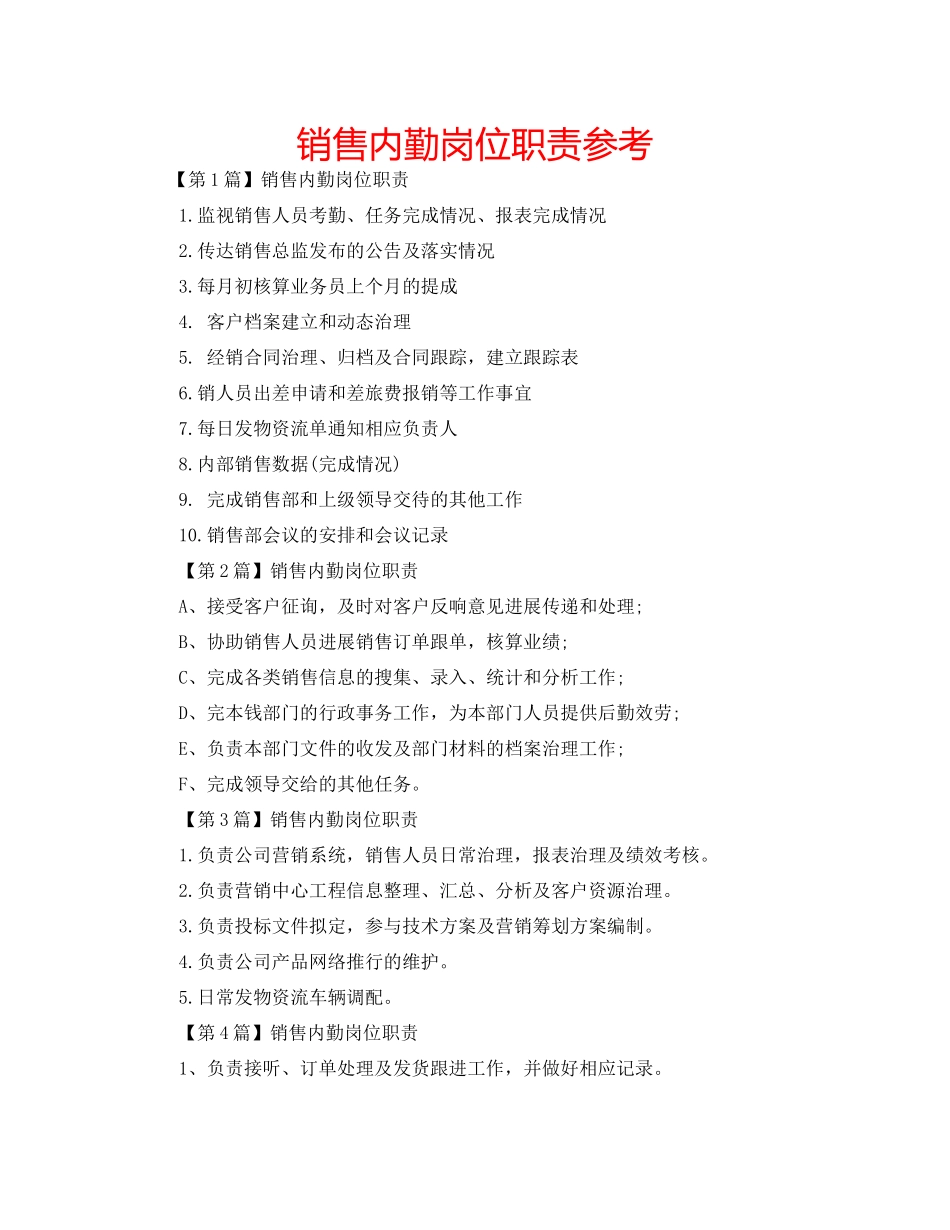 销售内勤岗位职责参考

【第1篇】销售内勤岗位职责

1.监视销售人员考勤、任务完成情况、报表完成情况

2.传达销售总监发布的公告及落实情况

3.每月初核算业务员上个月的提成

4. 客户档案建立和动态治理

5. 经销合同治理、归档及合同跟踪，建立跟踪表

6.销人员出差申请和差旅费报销等工作事宜

7.每日发物资流单通知相应负责人

8.内部销售数据(完成情况)

9. 完成销售部和上级领导交待的其他工作

10.销售部会议的安排和会议记录

【第2篇】销售内勤岗位职责

A、接受客户征询，及时对客户反响意见进展传递和处理;

B、协助销售人员进展销售订单跟单，核算业绩;

C、完成各类销售信息的搜集、录入、统计和分析工作;

D、完本钱部门的行政事务工作，为本部门人员提供后勤效劳;

E、负责本部门文件的收发及部门材料的档案治理工作;

F、完成领导交给的其他任务。

【第3篇】销售内勤岗位职责

1.负责公司营销系统，销售人员日常治理，报表治理及绩效考核。

2.负责营销中心工程信息整理、汇总、分析及客户资源治理。

3.负责投标文件拟定，参与技术方案及营销筹划方案编制。

4.负责公司产品网络推行的维护。

5.日常发物资流车辆调配。

【第4篇】销售内勤岗位职责

1、负责接听、订单处理及发货跟进工作，并做好相应记录。